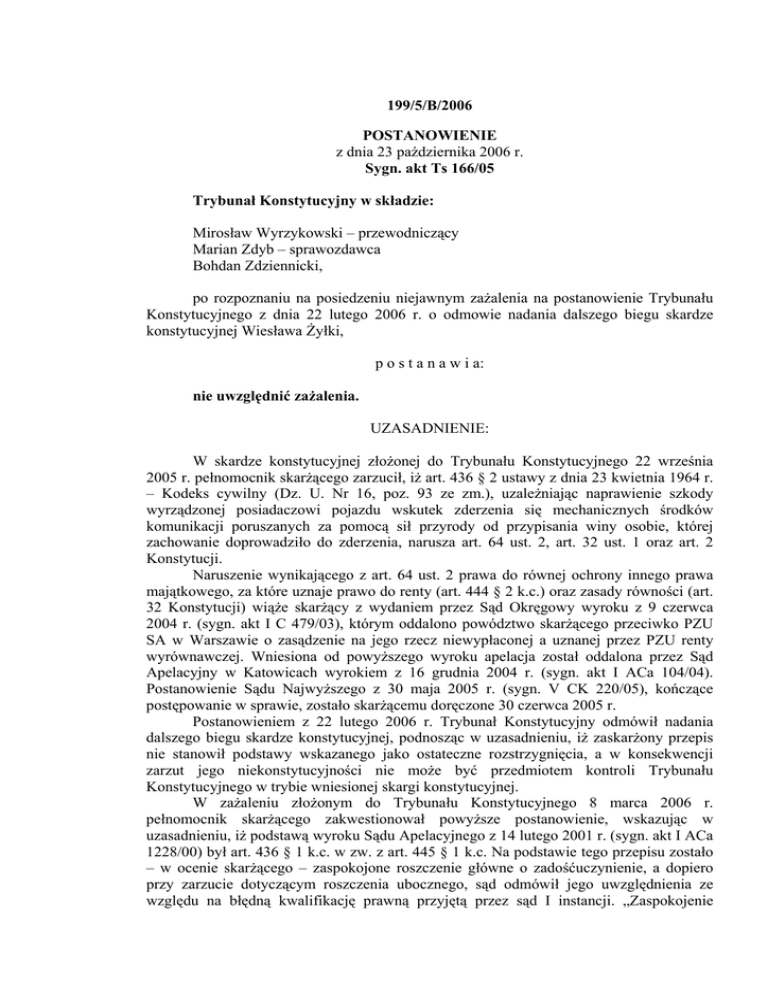 199/5/B/2006

POSTANOWIENIE
z dnia 23 października 2006 r.
Sygn. akt Ts 166/05

Trybunał Konstytucyjny w składzie:

Mirosław Wyrzykowski – przewodniczący
Marian Zdyb – sprawozdawca
Bohdan Zdziennicki,

po rozpoznaniu na posiedzeniu niejawnym zażalenia na postanowienie Trybunału Konstytucyjnego z dnia 22 lutego 2006 r. o odmowie nadania dalszego biegu skardze konstytucyjnej Wiesława Żyłki,

p o s t a n a w i a:

nie uwzględnić zażalenia.

UZASADNIENIE:

W skardze konstytucyjnej złożonej do Trybunału Konstytucyjnego 22 września 2005 r. pełnomocnik skarżącego zarzucił, iż art. 436 § 2 ustawy z dnia 23 kwietnia 1964 r. – Kodeks cywilny (Dz. U. Nr 16, poz. 93 ze zm.), uzależniając naprawienie szkody wyrządzonej posiadaczowi pojazdu wskutek zderzenia się mechanicznych środków komunikacji poruszanych za pomocą sił przyrody od przypisania winy osobie, której zachowanie doprowadziło do zderzenia, narusza art. 64 ust. 2, art. 32 ust. 1 oraz art. 2 Konstytucji.
Naruszenie wynikającego z art. 64 ust. 2 prawa do równej ochrony innego prawa majątkowego, za które uznaje prawo do renty (art. 444 § 2 k.c.) oraz zasady równości (art. 32 Konstytucji) wiąże skarżący z wydaniem przez Sąd Okręgowy wyroku z 9 czerwca 2004 r. (sygn. akt I C 479/03), którym oddalono powództwo skarżącego przeciwko PZU SA w Warszawie o zasądzenie na jego rzecz niewypłaconej a uznanej przez PZU renty wyrównawczej. Wniesiona od powyższego wyroku apelacja został oddalona przez Sąd Apelacyjny w Katowicach wyrokiem z 16 grudnia 2004 r. (sygn. akt I ACa 104/04). Postanowienie Sądu Najwyższego z 30 maja 2005 r. (sygn. V CK 220/05), kończące postępowanie w sprawie, zostało skarżącemu doręczone 30 czerwca 2005 r.
Postanowieniem z 22 lutego 2006 r. Trybunał Konstytucyjny odmówił nadania dalszego biegu skardze konstytucyjnej, podnosząc w uzasadnieniu, iż zaskarżony przepis nie stanowił podstawy wskazanego jako ostateczne rozstrzygnięcia, a w konsekwencji zarzut jego niekonstytucyjności nie może być przedmiotem kontroli Trybunału Konstytucyjnego w trybie wniesionej skargi konstytucyjnej.
W zażaleniu złożonym do Trybunału Konstytucyjnego 8 marca 2006 r. pełnomocnik skarżącego zakwestionował powyższe postanowienie, wskazując w uzasadnieniu, iż podstawą wyroku Sądu Apelacyjnego z 14 lutego 2001 r. (sygn. akt I ACa 1228/00) był art. 436 § 1 k.c. w zw. z art. 445 § 1 k.c. Na podstawie tego przepisu zostało – w ocenie skarżącego – zaspokojone roszczenie główne o zadośćuczynienie, a dopiero przy zarzucie dotyczącym roszczenia ubocznego, sąd odmówił jego uwzględnienia ze względu na błędną kwalifikację prawną przyjętą przez sąd I instancji. „Zaspokojenie